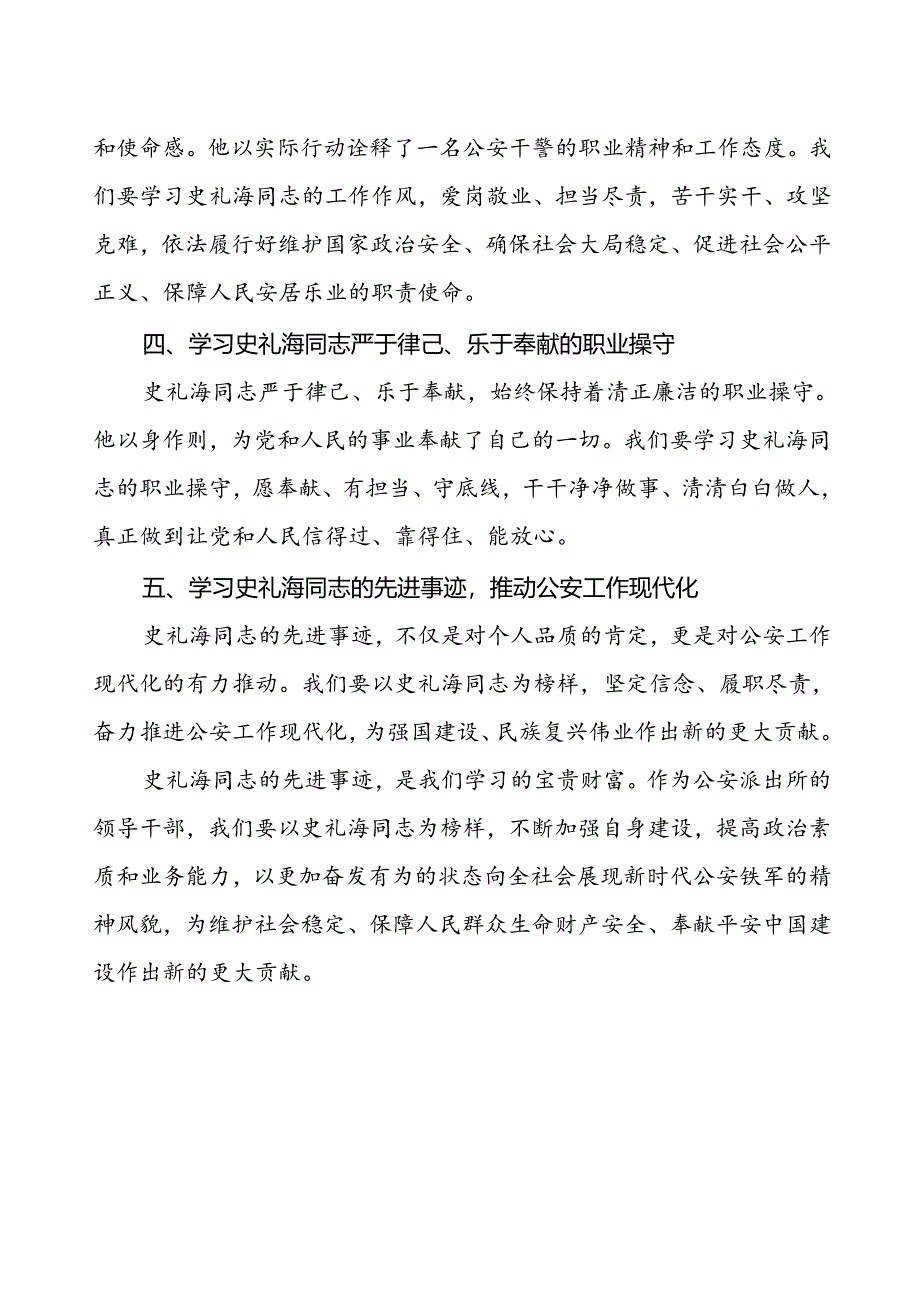 和使命感。他以实际行动诠释了一名公安干警的职业精神和工作态度。我们要学习史礼海同志的工作作风，爱岗敬业、担当尽责，苦干实干、攻坚克难，依法履行好维护国家政治安全、确保社会大局稳定、促进社会公平正义、保障人民安居乐业的职责使命。

四、学习史礼海同志严于律己、乐于奉献的职业操守

史礼海同志严于律己、乐于奉献，始终保持着清正廉洁的职业操守。他以身作则，为党和人民的事业奉献了自己的一切。我们要学习史礼海同志的职业操守，愿奉献、有担当、守底线，干干净净做事、清清白白做人，真正做到让党和人民信得过、靠得住、能放心。

五、学习史礼海同志的先进事迹，推动公安工作现代化

史礼海同志的先进事迹，不仅是对个人品质的肯定，更是对公安工作现代化的有力推动。我们要以史礼海同志为榜样，坚定信念、履职尽责，奋力推进公安工作现代化，为强国建设、民族复兴伟业作出新的更大贡献。

史礼海同志的先进事迹，是我们学习的宝贵财富。作为公安派出所的领导干部，我们要以史礼海同志为榜样，不断加强自身建设，提高政治素质和业务能力，以更加奋发有为的状态向全社会展现新时代公安铁军的精神风貌，为维护社会稳定、保障人民群众生命财产安全、奉献平安中国建设作出新的更大贡献。